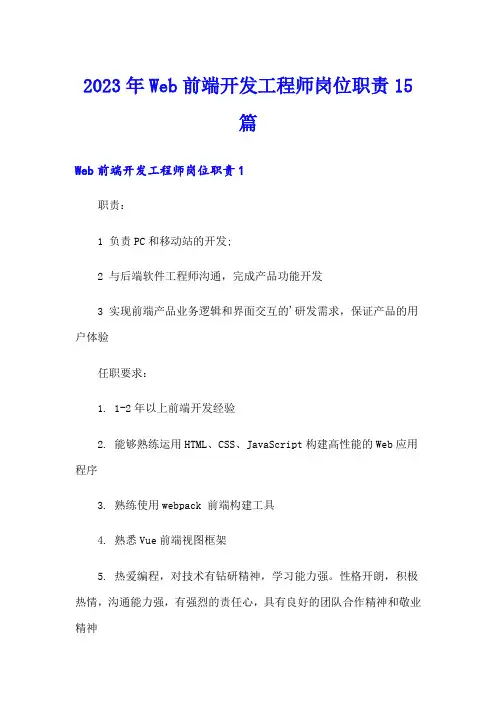 2023年Web前端开发工程师岗位职责15篇

Web前端开发工程师岗位职责1

职责：

1 负责PC和移动站的开发；

2 与后端软件工程师沟通，完成产品功能开发

3 实现前端产品业务逻辑和界面交互的'研发需求，保证产品的用户体验

任职要求：

1. 1-2年以上前端开发经验

2. 能够熟练运用HTML、CSS、JavaScript构建高性能的Web应用程序

3. 熟练使用webpack 前端构建工具

4. 熟悉Vue前端视图框架

5. 热爱编程，对技术有钻研精神，学习能力强。性格开朗，积极热情，沟通能力强，有强烈的责任心，具有良好的团队合作精神和敬业精神